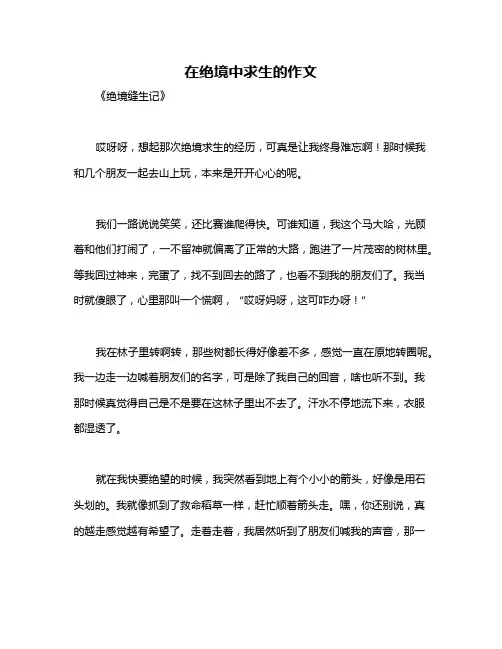 在绝境中求生的作文

《绝境缝生记》

哎呀呀，想起那次绝境求生的经历，可真是让我终身难忘啊！那时候我和几个朋友一起去山上玩，本来是开开心心的呢。

我们一路说说笑笑，还比赛谁爬得快。可谁知道，我这个马大哈，光顾着和他们打闹了，一不留神就偏离了正常的大路，跑进了一片茂密的树林里。等我回过神来，完蛋了，找不到回去的路了，也看不到我的朋友们了。我当时就傻眼了，心里那叫一个慌啊，“哎呀妈呀，这可咋办呀！”

我在林子里转啊转，那些树都长得好像差不多，感觉一直在原地转圈呢。我一边走一边喊着朋友们的名字，可是除了我自己的回音，啥也听不到。我那时候真觉得自己是不是要在这林子里出不去了。汗水不停地流下来，衣服都湿透了。

就在我快要绝望的时候，我突然看到地上有个小小的箭头，好像是用石头划的。我就像抓到了救命稻草一样，赶忙顺着箭头走。嘿，你还别说，真的越走感觉越有希望了。走着走着，我居然听到了朋友们喊我的声音，那一